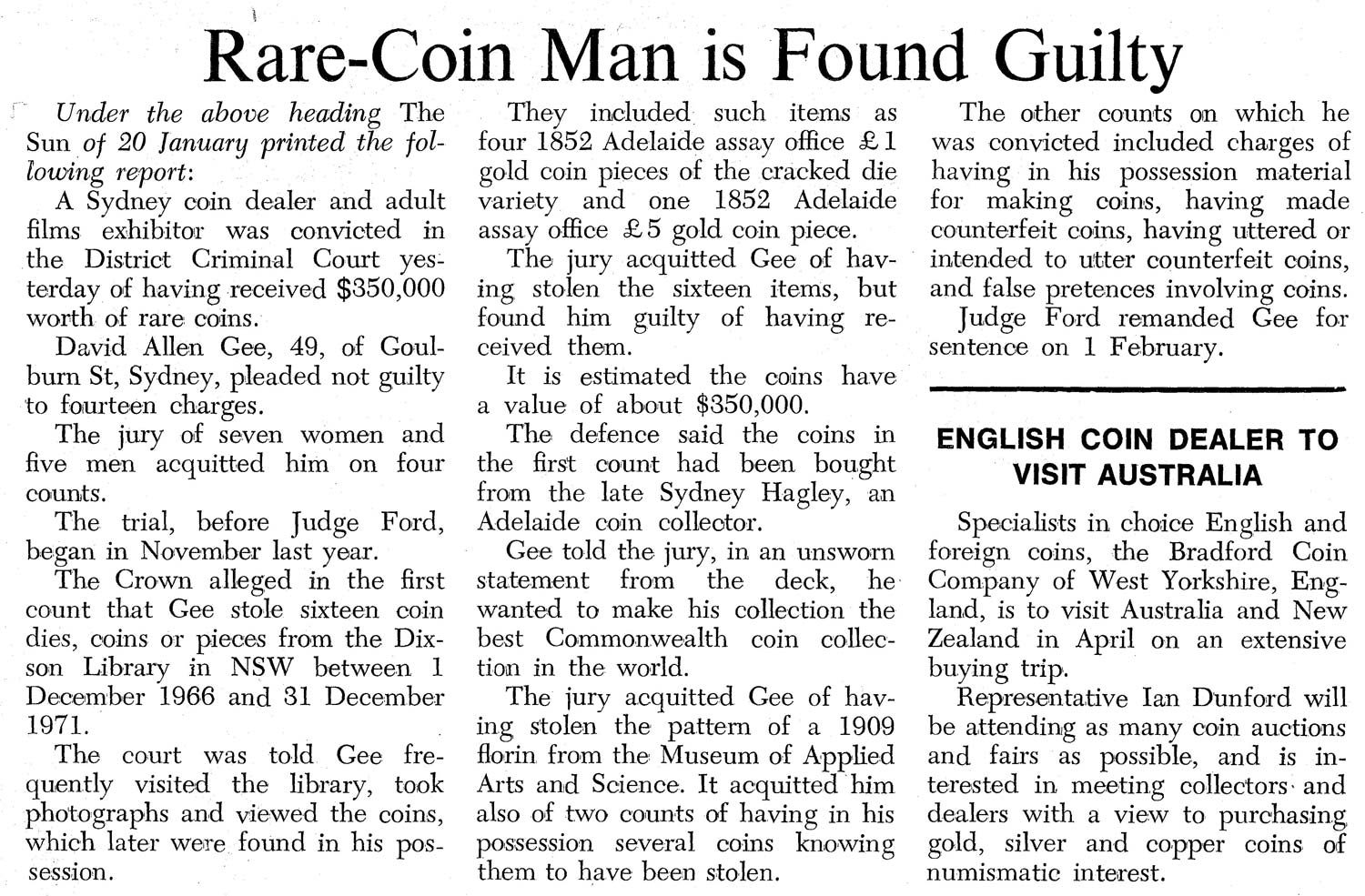 Rare-Coin Man is Found Guilty

Under the above heading The Sun of 20 January printed the following report:

A Sydney coin dealer and adult films exhibitor was convicted in the District Criminal Court yesterday of having received $350,000 worth of rare coins.

David Allen Gee, 49, of Goulburn St, Sydney, pleaded not guilty to fourteen charges.

The jury of seven women and five men acquitted him on four counts.

The trial, before Judge Ford, began in November last year.

The Crown alleged in the first count that Gee stole sixteen coin dies, coins or pieces from the Dixson Library in NSW between 1 December 1966 and 31 December 1971.

The court was told Gee frequently visited the library, took photographs and viewed the coins, which later were found in his possession.

They included such items as four 1852 Adelaide assay office £1 gold coin pieces of the cracked die variety and one 1852 Adelaide assay office £5 gold coin piece.

The jury acquitted Gee of having stolen the sixteen items, but found him guilty of having received them.

It is estimated the coins have a value of about $350,000.

The defence said the coins in the first count had been bought from the late Sydney Hagley, an Adelaide coin collector.

Gee told the jury, in an unsworn statement from the deck, he wanted to make his collection the best Commonwealth coin collection in the world.

The jury acquitted Gee of having stolen the pattern of a 1909 florin from the Museum of Applied Arts and Science. It acquitted him also of two counts of having in his possession several coins knowing them to have been stolen.

The other counts on which he was convicted included charges of having in his possession material for making coins, having made counterfeit coins, having uttered or intended to utter counterfeit coins, and false pretences involving coins.

Judge Ford remanded Gee for sentence on 1 February.

ENGLISH COIN DEALER TO VISIT AUSTRALIA

Specialists in choice English and foreign coins, the Bradford Coin Company of West Yorkshire, England, is to visit Australia and New Zealand in April on an extensive buying trip.

Representative Ian Dunford will be attending as many coin auctions and fairs as possible, and is interested in meeting collectors and dealers with a view to purchasing gold, silver and copper coins of numismatic interest.